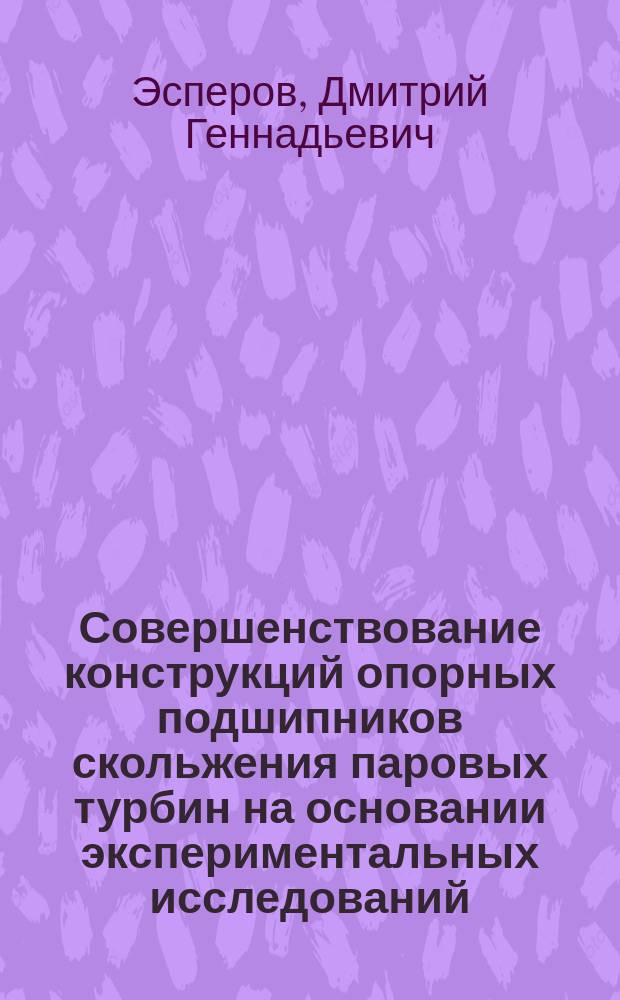 Эсперов, Дмитрий Геннадьевич

Совершенствование конструкций опорных подшипников скольжения паровых турбин на основании экспериментальных исследований